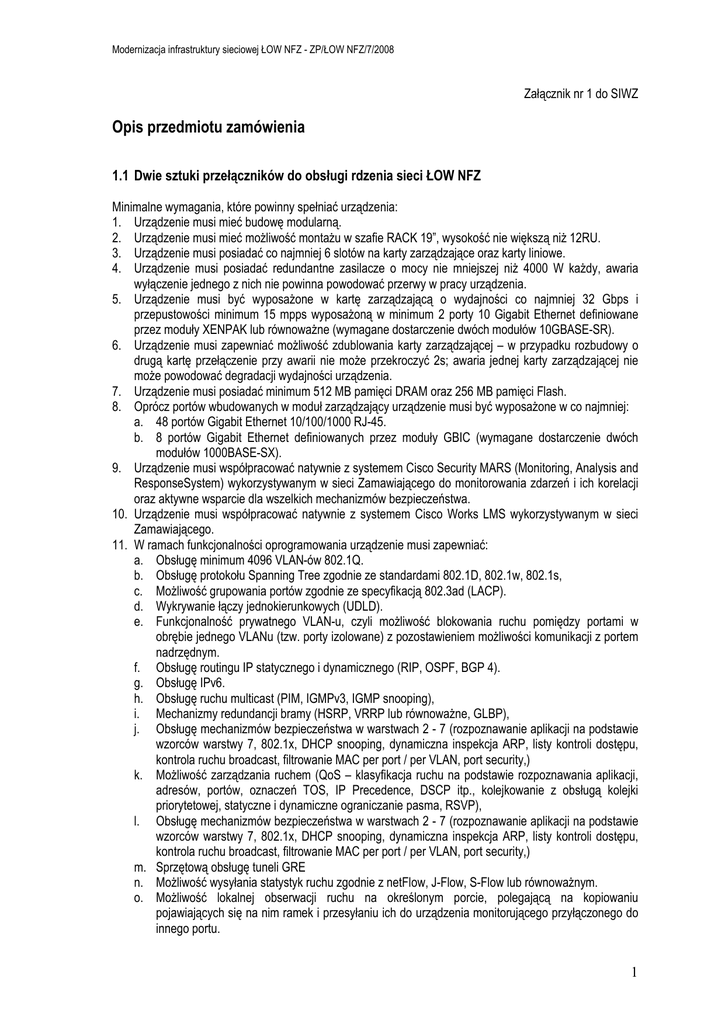 Modernizacja infrastruktury sieciowej ŁOW NFZ - ZP/ŁOW NFZ/7/2008

Załącznik nr 1 do SIWZ

Opis przedmiotu zamówienia

1.1 Dwie sztuki przełączników do obsługi rdzenia sieci ŁOW NFZ

Minimalne wymagania, które powinny spełniać urządzenia:
1. Urządzenie musi mieć budowę modularną.
2. Urządzenie musi mieć możliwość montażu w szafie RACK 19", wysokość nie większą niż 12RU.
3. Urządzenie musi posiadać co najmniej 6 slotów na karty zarządzające oraz karty liniowe.
4. Urządzenie musi posiadać redundantne zasilacze o mocy nie mniejszej niż 4000 W każdy, awaria wyłączenie jednego z nich nie powinna powodować przerwy w pracy urządzenia.
5. Urządzenie musi być wyposażone w kartę zarządzającą o wydajności co najmniej 32 Gbps i przepustowości minimum 15 mpps wyposażoną w minimum 2 porty 10 Gigabit Ethernet definiowane przez moduły XENPAK lub równoważne (wymagane dostarczenie dwóch modułów 10GBASE-SR).
6. Urządzenie musi zapewniać możliwość zdublowania karty zarządzającej – w przypadku rozbudowy o drugą kartę przełączenie przy awarii nie może przekroczyć 2s; awaria jednej karty zarządzającej nie może powodować degradacji wydajności urządzenia.
7. Urządzenie musi posiadać minimum 512 MB pamięci DRAM oraz 256 MB pamięci Flash.
8. Oprócz portów wbudowanych w moduł zarządzający urządzenie musi być wyposażone w co najmniej:
a. 48 portów Gigabit Ethernet 10/100/1000 RJ-45.
b. 8 portów Gigabit Ethernet definiowanych przez moduły GBIC (wymagane dostarczenie dwóch modułów 1000BASE-SX).
9. Urządzenie musi współpracować natywnie z systemem Cisco Security MARS (Monitoring, Analysis and ResponseSystem) wykorzystywanym w sieci Zamawiającego do monitorowania zdarzeń i ich korelacji oraz aktywne wsparcie dla wszelkich mechanizmów bezpieczeństwa.
10. Urządzenie musi współpracować natywnie z systemem Cisco Works LMS wykorzystywanym w sieci Zamawiającego.
11. W ramach funkcjonalności oprogramowania urządzenie musi zapewniać:
a. Obsługę minimum 4096 VLAN-ów 802.1Q.
b. Obsługę protokołu Spanning Tree zgodnie ze standardami 802.1D, 802.1w, 802.1s,
c. Możliwość grupowania portów zgodnie ze specyfikacją 802.3ad (LACP).
d. Wykrywanie łączy jednokierunkowych (UDLD).
e. Funkcjonalność prywatnego VLAN-u, czyli możliwość blokowania ruchu pomiędzy portami w obrębie jednego VLANu (tzw. porty izolowane) z pozostawieniem możliwości komunikacji z portem nadrzędnym.
f. Obsługę routingu IP statycznego i dynamicznego (RIP, OSPF, BGP 4).
g. Obsługę IPv6.
h. Obsługę ruchu multicast (PIM, IGMPv3, IGMP snooping),
i. Mechanizmy redundancji bramy (HSRP, VRRP lub równoważne, GLBP),
j. Obsługę mechanizmów bezpieczeństwa w warstwach 2 - 7 (rozpoznawanie aplikacji na podstawie wzorców warstwy 7, 802.1x, DHCP snooping, dynamiczna inspekcja ARP, listy kontroli dostępu, kontrola ruchu broadcast, filtrowanie MAC per port / per VLAN, port security,)
k. Możliwość zarządzania ruchem (QoS – klasyfikacja ruchu na podstawie rozpoznawania aplikacji, adresów, portów, oznaczeń TOS, IP Precedence, DSCP itp., kolejkowanie z obsługą kolejki priorytetowej, statyczne i dynamiczne ograniczanie pasma, RSVP),
l. Obsługę mechanizmów bezpieczeństwa w warstwach 2 - 7 (rozpoznawanie aplikacji na podstawie wzorców warstwy 7, 802.1x, DHCP snooping, dynamiczna inspekcja ARP, listy kontroli dostępu, kontrola ruchu broadcast, filtrowanie MAC per port / per VLAN, port security,)
m. Sprzętową obsługę tuneli GRE
n. Możliwość wysyłania statystyk ruchu zgodnie z netFlow, J-Flow, S-Flow lub równoważnym.
o. Możliwość lokalnej obserwacji ruchu na określonym porcie, polegającą na kopiowaniu pojawiających się na nim ramek i przesyłaniu ich do urządzenia monitorującego przyłączonego do innego portu.

1